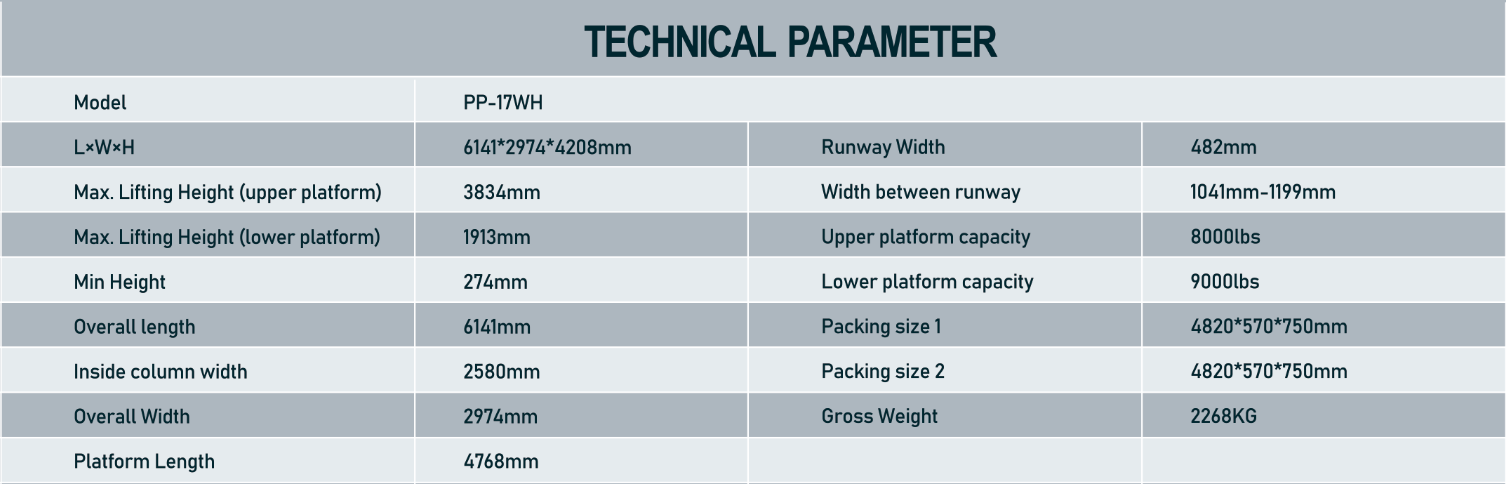 TECHNICAL PARAMETER

| Model | PP-17WH | | |
|---|---|---|---|
| L×W×H | 6141*2974*4208mm | Runway Width | 482mm |
| Max. Lifting Height (upper platform) | 3834mm | Width between runway | 1041mm-1199mm |
| Max. Lifting Height (lower platform) | 1913mm | Upper platform capacity | 8000lbs |
| Min Height | 274mm | Lower platform capacity | 9000lbs |
| Overall length | 6141mm | Packing size 1 | 4820*570*750mm |
| Inside column width | 2580mm | Packing size 2 | 4820*570*750mm |
| Overall Width | 2974mm | Gross Weight | 2268KG |
| Platform Length | 4768mm | | |